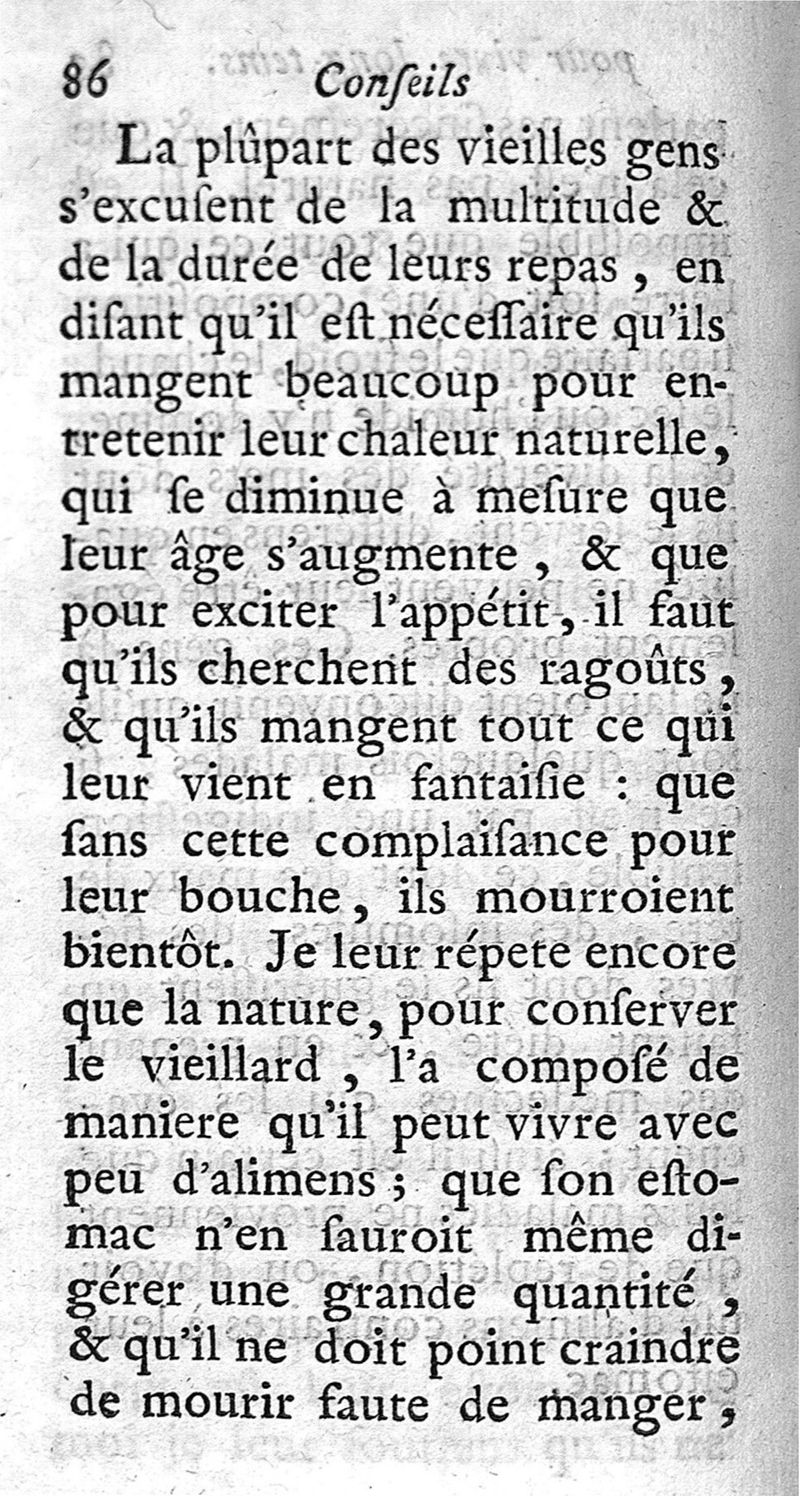 86 Conſeils

La plûpart des vieilles gens s'excuſent de la multitude & de la durée de leurs repas, en diſant qu'il eſt néceſſaire qu'ils mangent beaucoup pour entretenir leur chaleur naturelle, qui ſe diminue à meſure que leur âge s'augmente, & que pour exciter l'appétit, il faut qu'ils cherchent des ragoûts, & qu'ils mangent tout ce qui leur vient en fantaiſie : que ſans cette complaiſance pour leur bouche, ils mourroient bientôt. Je leur répete encore que la nature, pour conſerver le vieillard, l'a composé de maniere qu'il peut vivre avec peu d'alimens ; que ſon eſtomac n'en ſauroit même digérer une grande quantité, & qu'il ne doit point craindre de mourir faute de manger,